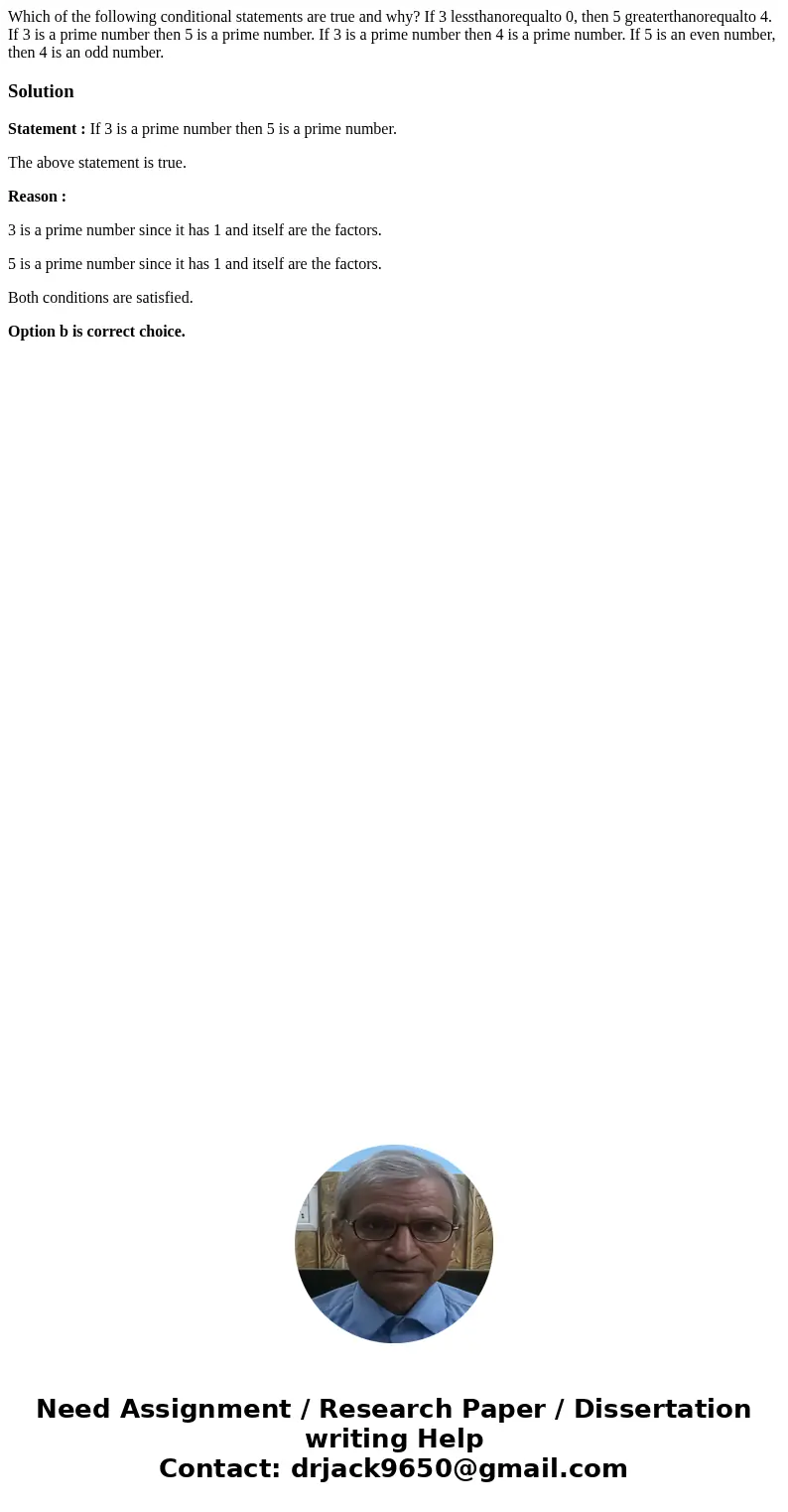 Which of the following conditional statements are true and why? If 3 lessthanorequalto 0, then 5 greaterthanorequalto 4. If 3 is a prime number then 5 is a prime number. If 3 is a prime number then 4 is a prime number. If 5 is an even number, then 4 is an odd number.

Solution

Statement : If 3 is a prime number then 5 is a prime number.

The above statement is true.

Reason :

3 is a prime number since it has 1 and itself are the factors.

5 is a prime number since it has 1 and itself are the factors.

Both conditions are satisfied.

Option b is correct choice.

Need Assignment / Research Paper / Dissertation writing Help
Contact: drjack9650@gmail.com